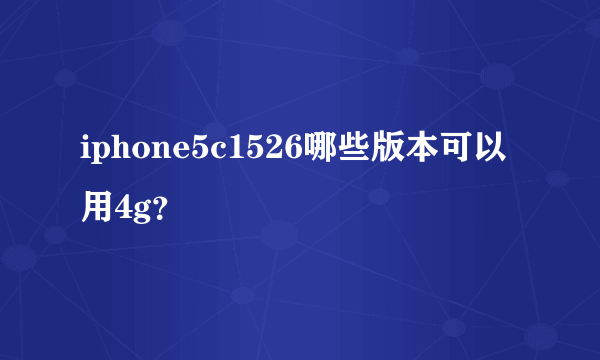 iphone5c1526哪些版本可以用4g?